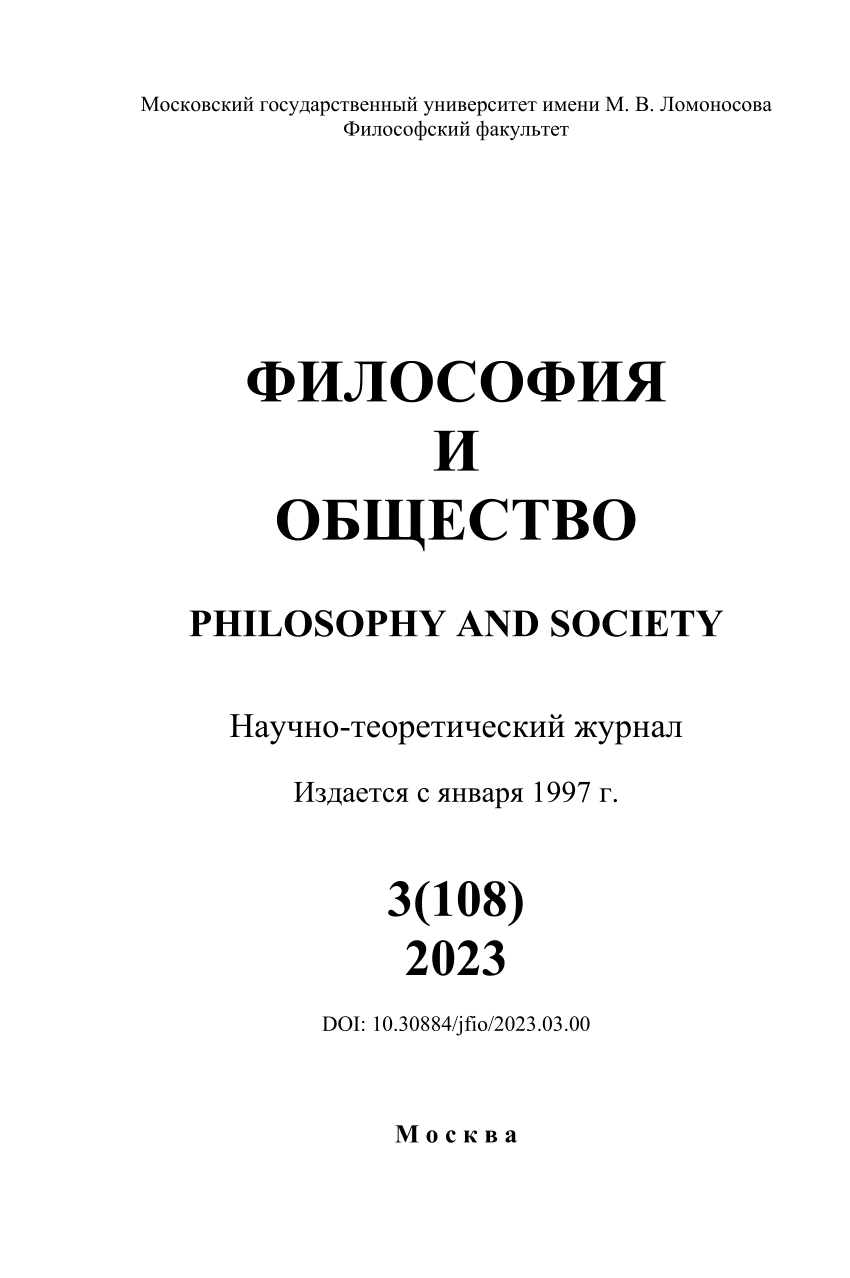 Московский государственный университет имени М. В. Ломоносова
Философский факультет

ФИЛОСОФИЯ
И
ОБЩЕСТВО

PHILOSOPHY AND SOCIETY

Научно-теоретический журнал

Издается с января 1997 г.

3(108)
2023

DOI: 10.30884/jfio/2023.03.00

Москва